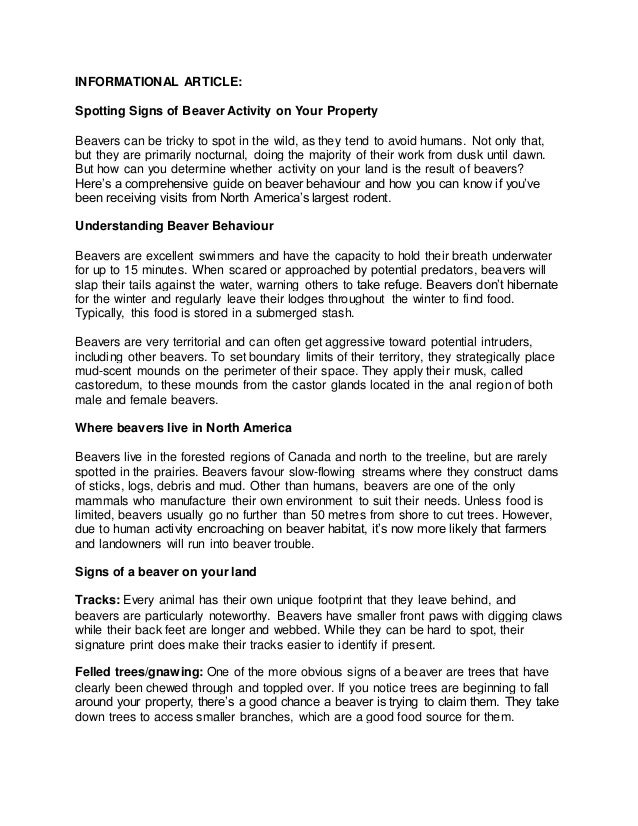 INFORMATIONAL ARTICLE:

Spotting Signs of Beaver Activity on Your Property

Beavers can be tricky to spot in the wild, as they tend to avoid humans. Not only that, but they are primarily nocturnal, doing the majority of their work from dusk until dawn. But how can you determine whether activity on your land is the result of beavers? Here's a comprehensive guide on beaver behaviour and how you can know if you've been receiving visits from North America's largest rodent.

Understanding Beaver Behaviour

Beavers are excellent swimmers and have the capacity to hold their breath underwater for up to 15 minutes. When scared or approached by potential predators, beavers will slap their tails against the water, warning others to take refuge. Beavers don't hibernate for the winter and regularly leave their lodges throughout the winter to find food. Typically, this food is stored in a submerged stash.

Beavers are very territorial and can often get aggressive toward potential intruders, including other beavers. To set boundary limits of their territory, they strategically place mud-scent mounds on the perimeter of their space. They apply their musk, called castoredum, to these mounds from the castor glands located in the anal region of both male and female beavers.

Where beavers live in North America

Beavers live in the forested regions of Canada and north to the treeline, but are rarely spotted in the prairies. Beavers favour slow-flowing streams where they construct dams of sticks, logs, debris and mud. Other than humans, beavers are one of the only mammals who manufacture their own environment to suit their needs. Unless food is limited, beavers usually go no further than 50 metres from shore to cut trees. However, due to human activity encroaching on beaver habitat, it's now more likely that farmers and landowners will run into beaver trouble.

Signs of a beaver on your land

Tracks: Every animal has their own unique footprint that they leave behind, and beavers are particularly noteworthy. Beavers have smaller front paws with digging claws while their back feet are longer and webbed. While they can be hard to spot, their signature print does make their tracks easier to identify if present.

Felled trees/gnawing: One of the more obvious signs of a beaver are trees that have clearly been chewed through and toppled over. If you notice trees are beginning to fall around your property, there's a good chance a beaver is trying to claim them. They take down trees to access smaller branches, which are a good food source for them.